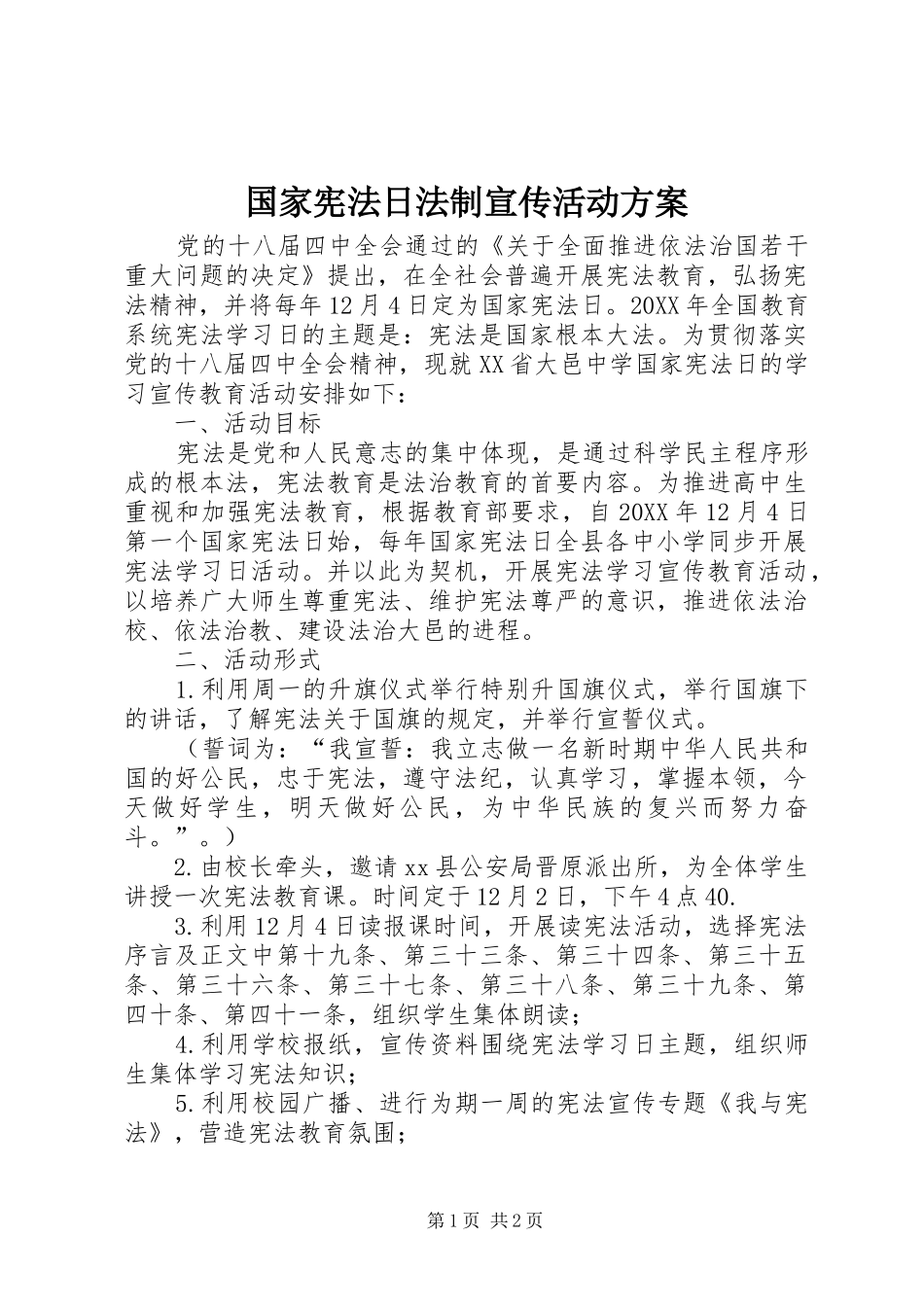 国家宪法日法制宣传活动方案

党的十八届四中全会通过的《关于全面推进依法治国若干重大问题的决定》提出，在全社会普遍开展宪法教育，弘扬宪法精神，并将每年12月4日定为国家宪法日。20XX年全国教育系统宪法学习日的主题是：宪法是国家根本大法。为贯彻落实党的十八届四中全会精神，现就XX省大邑中学国家宪法日的学习宣传教育活动安排如下：

一、活动目标

宪法是党和人民意志的集中体现，是通过科学民主程序形成的根本法，宪法教育是法治教育的首要内容。为推进高中生重视和加强宪法教育，根据教育部要求，自20XX年12月4日第一个国家宪法日始，每年国家宪法日全县各中小学同步开展宪法学习日活动。并以此为契机，开展宪法学习宣传教育活动，以培养广大师生尊重宪法、维护宪法尊严的意识，推进依法治校、依法治教、建设法治大邑的进程。

二、活动形式

1.利用周一的升旗仪式举行特别升国旗仪式，举行国旗下的讲话，了解宪法关于国旗的规定，并举行宣誓仪式。

（誓词为：“我宣誓：我立志做一名新时期中华人民共和国的好公民，忠于宪法，遵守法纪，认真学习，掌握本领，今天做好学生，明天做好公民，为中华民族的复兴而努力奋斗。”。）

2.由校长牵头，邀请xx县公安局晋原派出所，为全体学生讲授一次宪法教育课。时间定于12月2日，下午4点40.

3.利用12月4日读报课时间，开展读宪法活动，选择宪法序言及正文中第十九条、第三十三条、第三十四条、第三十五条、第三十六条、第三十七条、第三十八条、第三十九条、第四十条、第四十一条，组织学生集体朗读；

4.利用学校报纸，宣传资料围绕宪法学习日主题，组织师生集体学习宪法知识；

5.利用校园广播、进行为期一周的宪法宣传专题《我与宪法》，营造宪法教育氛围；

第1页 共2页